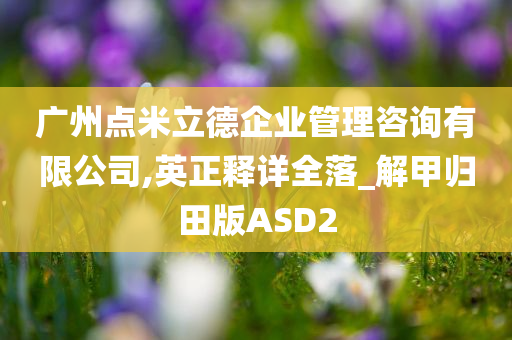 广州点米立德企业管理咨询有限公司,英正释详全落_解甲归田版ASD2